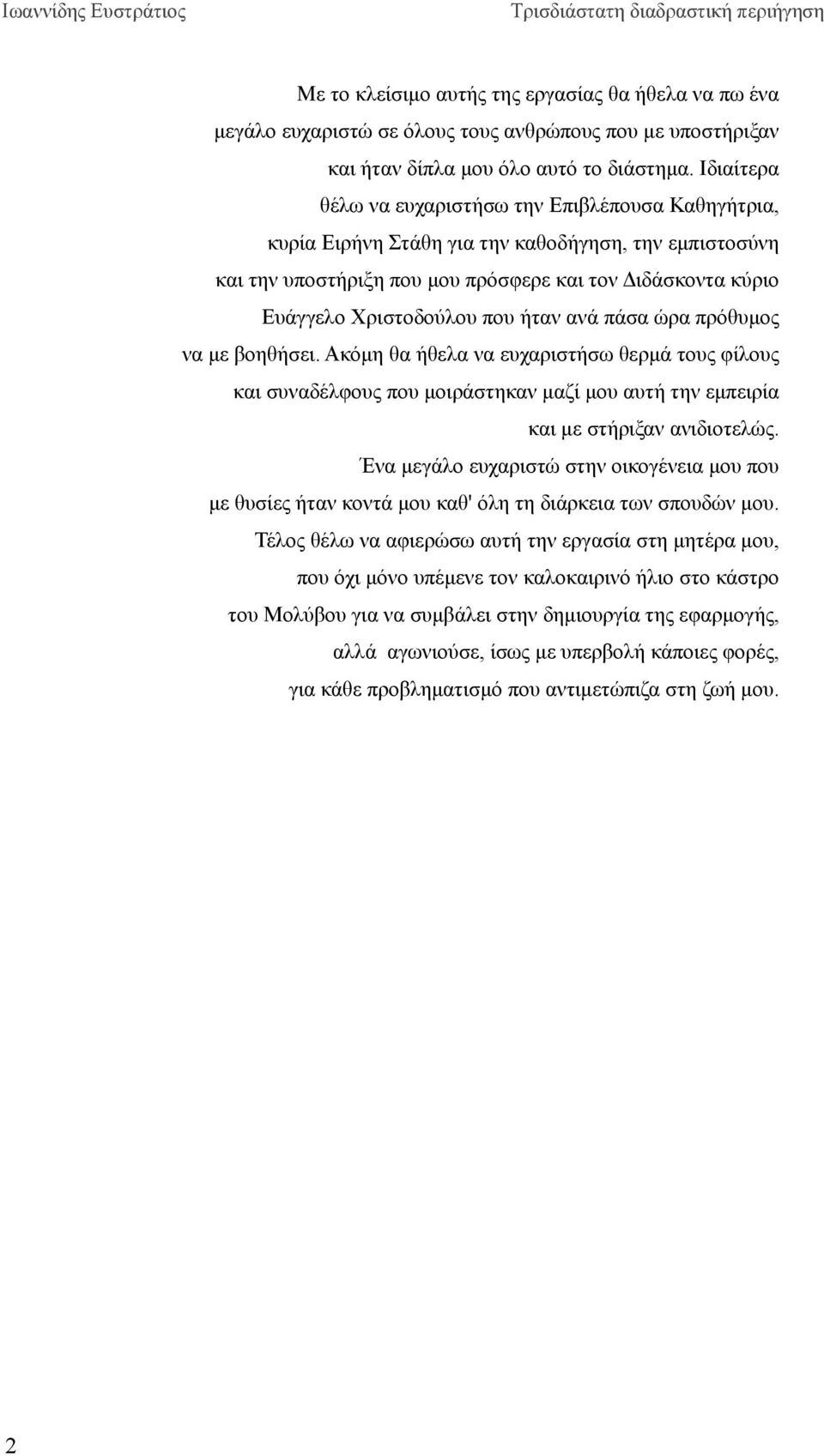 Ιωαννίδης Ευστράτιος

Τρισδιάστατη διαδραστική περιήγηση

Με το κλείσιμο αυτής της εργασίας θα ήθελα να πω ένα μεγάλο ευχαριστώ σε όλους τους ανθρώπους που με υποστήριξαν και ήταν δίπλα μου όλο αυτό το διάστημα. Ιδιαίτερα θέλω να ευχαριστήσω την Επιβλέπουσα Καθηγήτρια, κυρία Ειρήνη Στάθη για την καθοδήγηση, την εμπιστοσύνη και την υποστήριξη που μου πρόσφερε και τον Διδάσκοντα κύριο Ευάγγελο Χριστοδούλου που ήταν ανά πάσα ώρα πρόθυμος να με βοηθήσει. Ακόμη θα ήθελα να ευχαριστήσω θερμά τους φίλους και συναδέλφους που μοιράστηκαν μαζί μου αυτή την εμπειρία και με στήριξαν ανιδιοτελώς.

Ένα μεγάλο ευχαριστώ στην οικογένεια μου που με θυσίες ήταν κοντά μου καθ' όλη τη διάρκεια των σπουδών μου.

Τέλος θέλω να αφιερώσω αυτή την εργασία στη μητέρα μου, που όχι μόνο υπέμενε τον καλοκαιρινό ήλιο στο κάστρο του Μολύβου για να συμβάλει στην δημιουργία της εφαρμογής, αλλά αγωνιούσε, ίσως με υπερβολή κάποιες φορές, για κάθε προβληματισμό που αντιμετώπιζα στη ζωή μου.

2